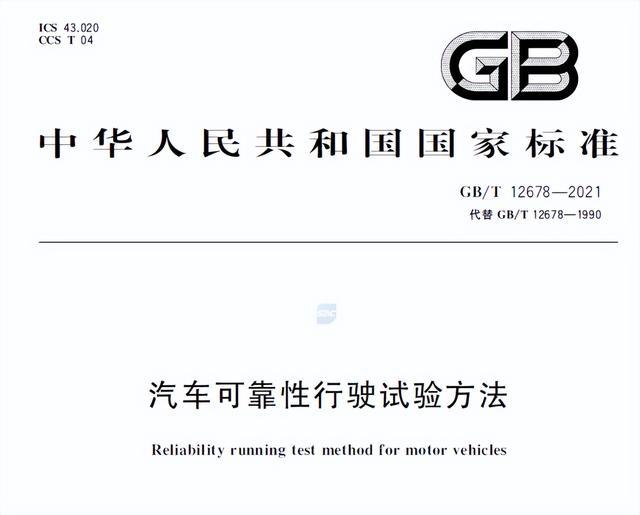 ICS 43.020
CCS T 04

GB

中华人民共和国国家标准

GB/T 12678—2021
代替GB/T 12678—1990

汽车可靠性行驶试验方法

Reliability running test method for motor vehicles